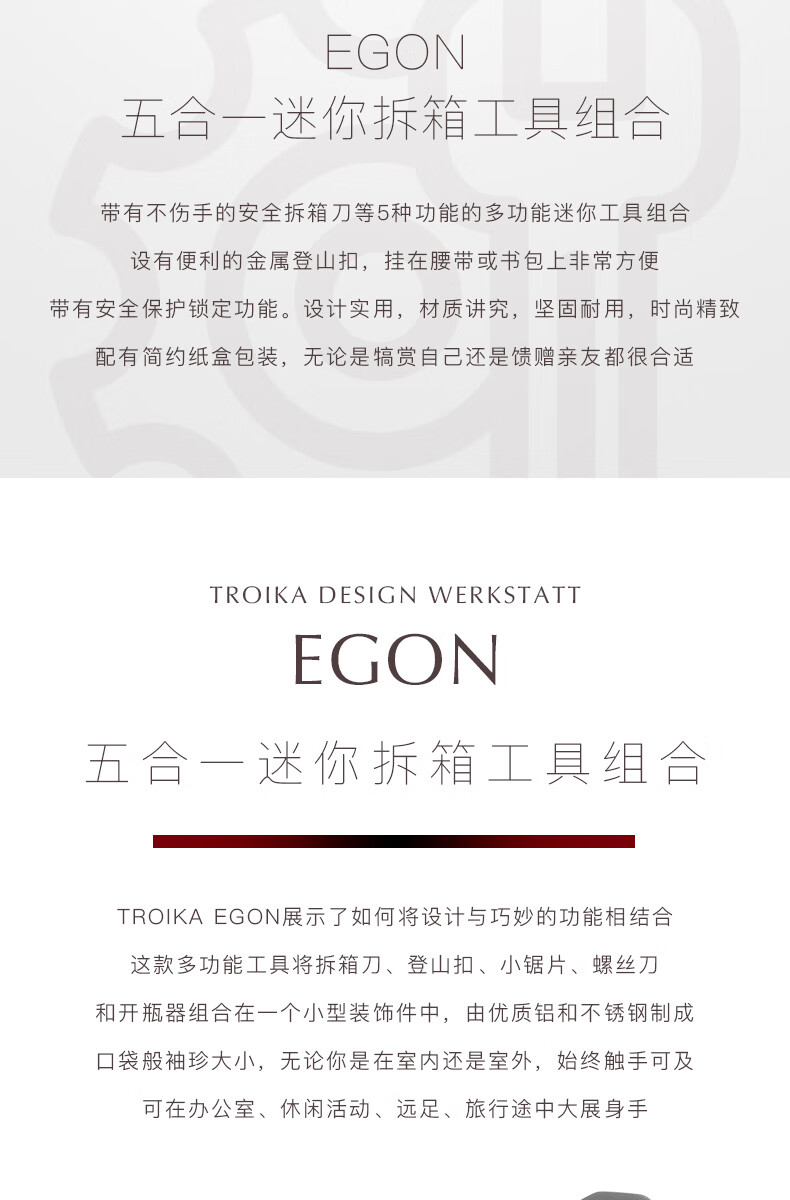 EGON
五合一迷你拆箱工具组合

带有不伤手的安全拆箱刀等5种功能的多功能迷你工具组合
设有便利的金属登山扣，挂在腰带或书包上非常方便
带有安全保护锁定功能。设计实用，材质讲究，坚固耐用，时尚精致
配有简约纸盒包装，无论是犒赏自己还是馈赠亲友都很合适

TROIKA DESIGN WERKSTATT
EGON
五合一迷你拆箱工具组合

TROIKA EGON展示了如何将设计与巧妙的功能相结合
这款多功能工具将拆箱刀、登山扣、小锯片、螺丝刀
和开瓶器组合在一个小型装饰件中，由优质铝和不锈钢制成
口袋般袖珍大小，无论你是在室内还是室外，始终触手可及
可在办公室、休闲活动、远足、旅行途中大展身手